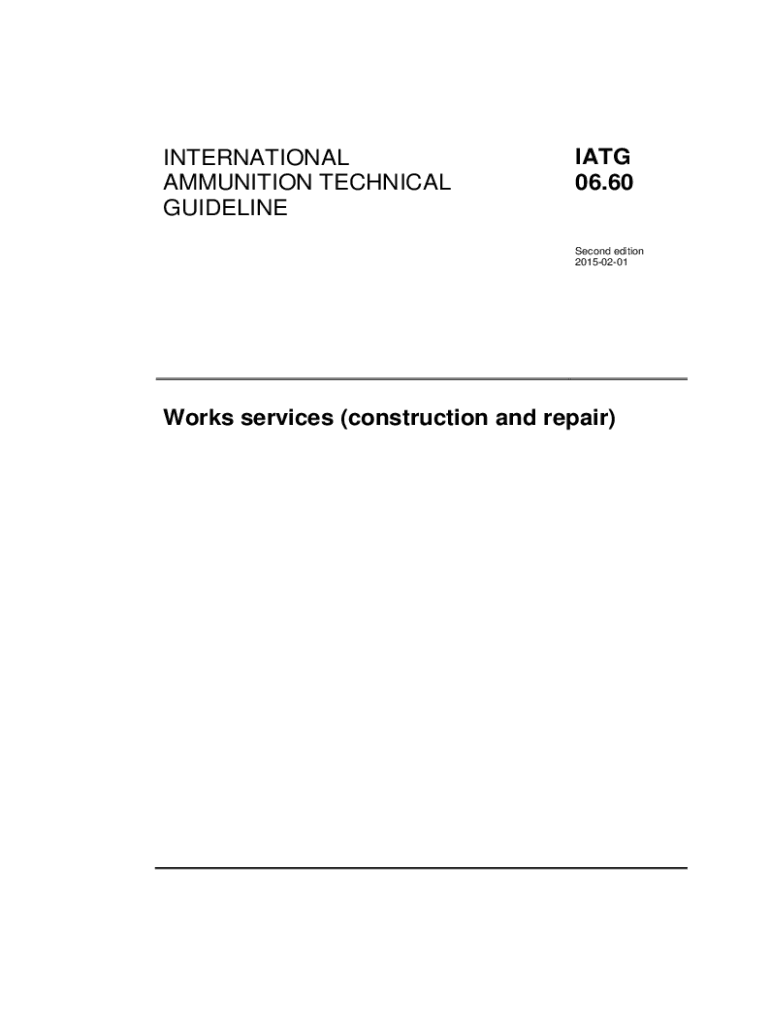 INTERNATIONAL
AMMUNITION TECHNICAL
GUIDELINE

IATG
06.60

Second edition
2015-02-01

Works services (construction and repair)